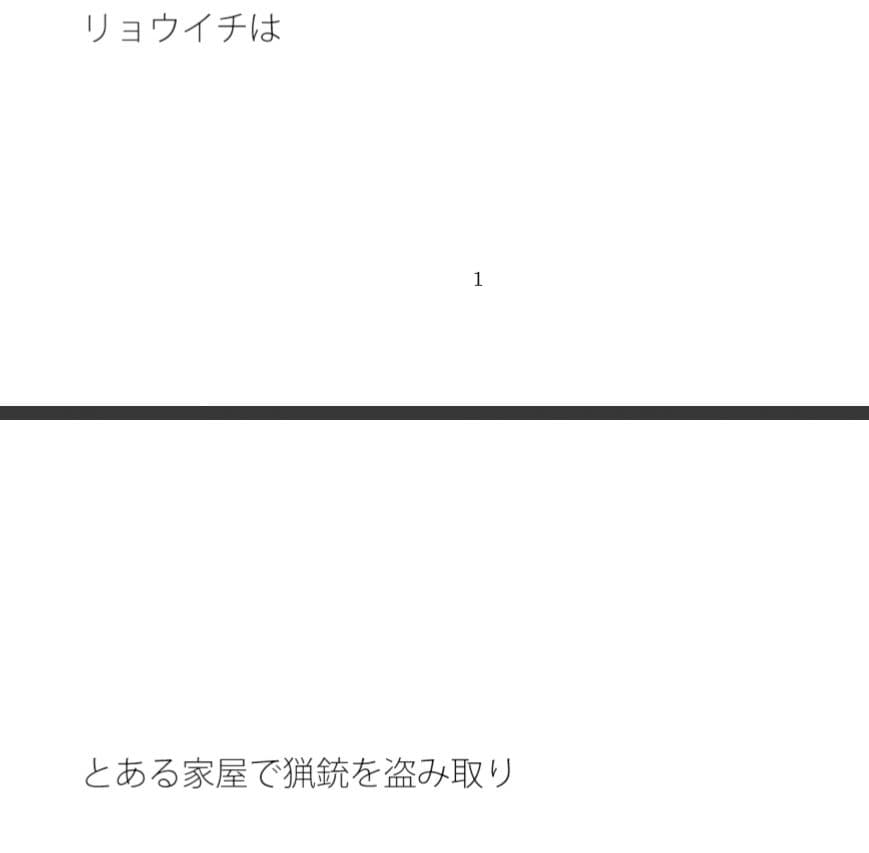 リョウイチは

1

とある家屋で猟銃を盗み取り